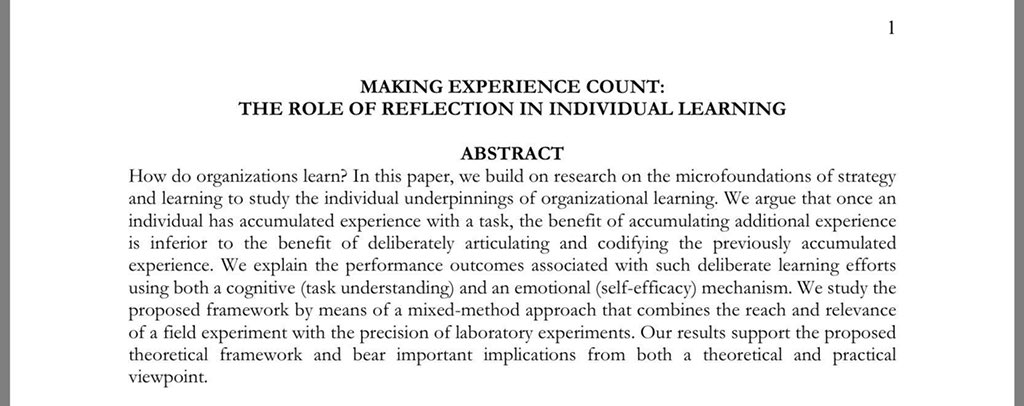 1

MAKING EXPERIENCE COUNT:
THE ROLE OF REFLECTION IN INDIVIDUAL LEARNING

ABSTRACT

How do organizations learn? In this paper, we build on research on the microfoundations of strategy and learning to study the individual underpinnings of organizational learning. We argue that once an individual has accumulated experience with a task, the benefit of accumulating additional experience is inferior to the benefit of deliberately articulating and codifying the previously accumulated experience. We explain the performance outcomes associated with such deliberate learning efforts using both a cognitive (task understanding) and an emotional (self-efficacy) mechanism. We study the proposed framework by means of a mixed-method approach that combines the reach and relevance of a field experiment with the precision of laboratory experiments. Our results support the proposed theoretical framework and bear important implications from both a theoretical and practical viewpoint.